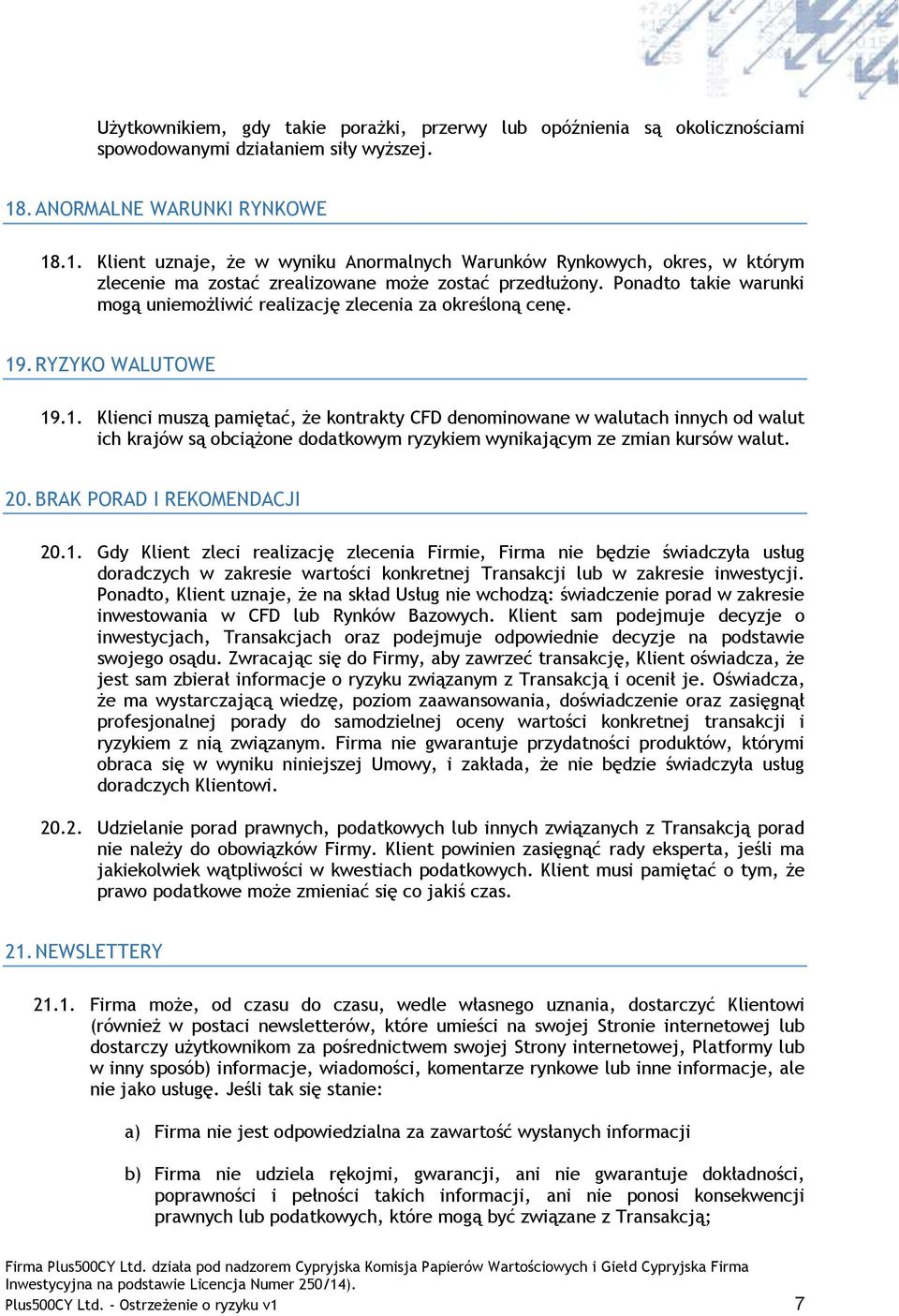 Użytkownikiem, gdy takie porażki, przerwy lub opóźnienia są okolicznościami spowodowanymi działaniem siły wyższej.

18. ANORMALNE WARUNKI RYNKOWE

18.1. Klient uznaje, że w wyniku Anormalnych Warunków Rynkowych, okres, w którym zlecenie ma zostać zrealizowane może zostać przedłużony. Ponadto takie warunki mogą uniemożliwić realizację zlecenia za określoną cenę.

19. RYZYKO WALUTOWE

19.1. Klienci muszą pamiętać, że kontrakty CFD denominowane w walutach innych od walut ich krajów są obciążone dodatkowym ryzykiem wynikającym ze zmian kursów walut.

20. BRAK PORAD I REKOMENDACJI

20.1. Gdy Klient zleci realizację zlecenia Firmie, Firma nie będzie świadczyła usług doradczych w zakresie wartości konkretnej Transakcji lub w zakresie inwestycji. Ponadto, Klient uznaje, że na skład Usług nie wchodzą: świadczenie porad w zakresie inwestowania w CFD lub Rynków Bazowych. Klient sam podejmuje decyzje o inwestycjach, Transakcjach oraz podejmuje odpowiednie decyzje na podstawie swojego osądu. Zwracając się do Firmy, aby zawrzeć transakcję, Klient oświadcza, że jest sam zbierał informacje o ryzyku związanym z Transakcją i ocenił je. Oświadcza, że ma wystarczającą wiedzę, poziom zaawansowania, doświadczenie oraz zasięgnął profesjonalnej porady do samodzielnej oceny wartości konkretnej transakcji i ryzykiem z nią związanym. Firma nie gwarantuje przydatności produktów, którymi obraca się w wyniku niniejszej Umowy, i zakłada, że nie będzie świadczyła usług doradczych Klientowi.

20.2. Udzielanie porad prawnych, podatkowych lub innych związanych z Transakcją porad nie należy do obowiązków Firmy. Klient powinien zasięgnąć rady eksperta, jeśli ma jakiekolwiek wątpliwości w kwestiach podatkowych. Klient musi pamiętać o tym, że prawo podatkowe może zmieniać się co jakiś czas.

21. NEWSLETTERY

21.1. Firma może, od czasu do czasu, wedle własnego uznania, dostarczyć Klientowi (również w postaci newsletterów, które umieści na swojej Stronie internetowej lub dostarczy użytkownikom za pośrednictwem swojej Strony internetowej, Platformy lub w inny sposób) informacje, wiadomości, komentarze rynkowe lub inne informacje, ale nie jako usługę. Jeśli tak się stanie:

a) Firma nie jest odpowiedzialna za zawartość wysłanych informacji

b) Firma nie udziela rękojmi, gwarancji, ani nie gwarantuje dokładności, poprawności i pełności takich informacji, ani nie ponosi konsekwencji prawnych lub podatkowych, które mogą być związane z Transakcją;

Firma Plus500CY Ltd. działa pod nadzorem Cypryjska Komisja Papierów Wartościowych i Giełd Cypryjska Firma Inwestycyjna na podstawie Licencja Numer 250/14).
Plus500CY Ltd. - Ostrzeżenie o ryzyku v1 7